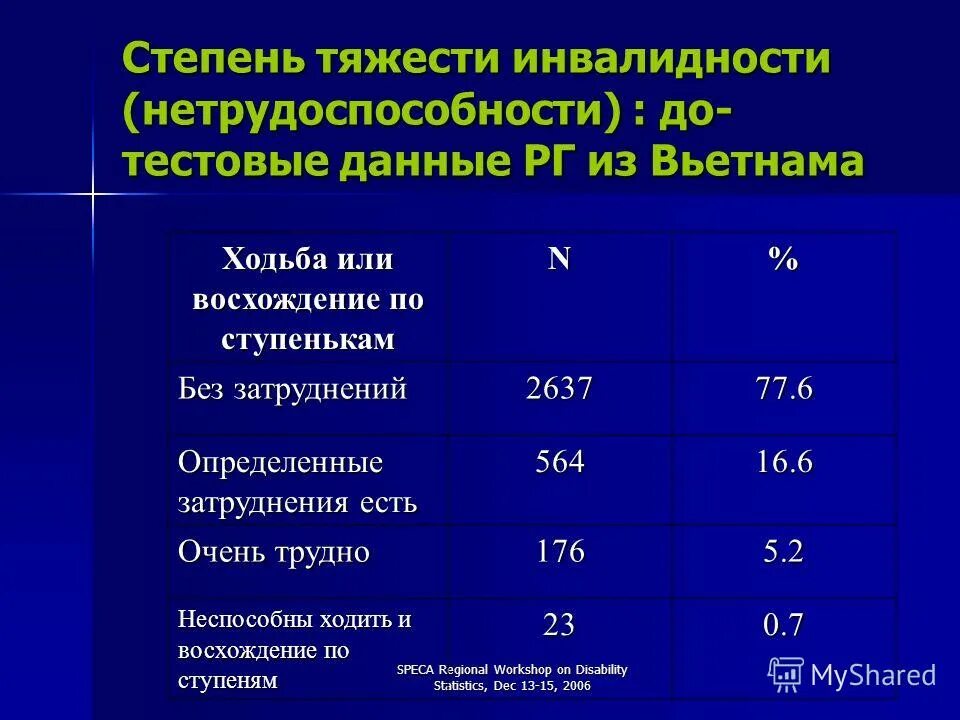 Степень тяжести инвалидности (нетрудоспособности) : до-тестовые данные РГ из Вьетнама

| Ходьба или восхождение по ступенькам | N | % |
|---|---|---|
| Без затруднений | 2637 | 77.6 |
| Определенные затруднения есть | 564 | 16.6 |
| Очень трудно | 176 | 5.2 |
| Неспособны ходить и восхождение по ступеням | 23 | 0.7 |

SPECA Regional Workshop on Disability Statistics, Dec 13-15, 2006

MyShared